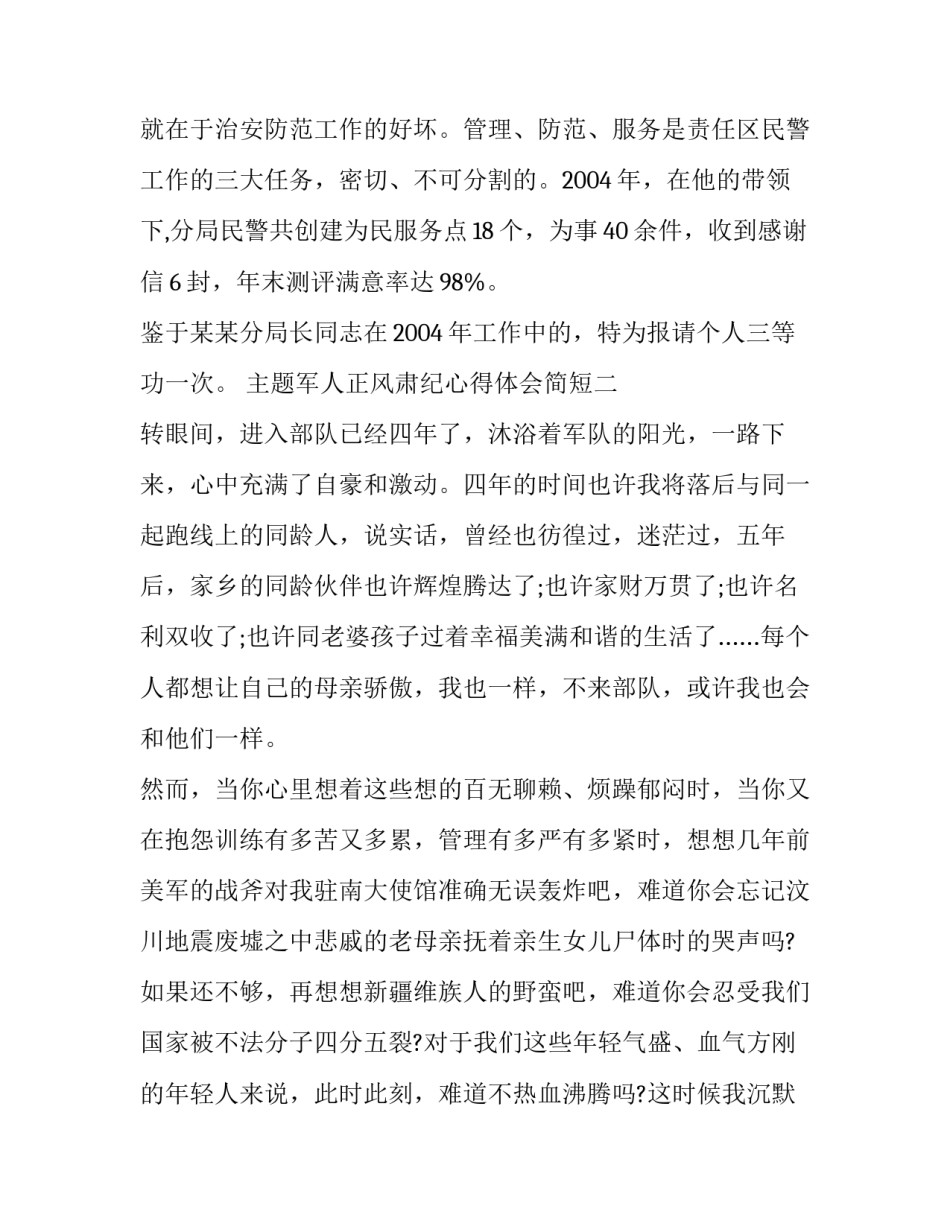 就在于治安防范工作的好坏。管理、防范、服务是责任区民警工作的三大任务，密切、不可分割的。2004 年，在他的带领下,分局民警共创建为民服务点 18 个，为事 40 余件，收到感谢信 6 封，年末测评满意率达 98%。

鉴于某某分局长同志在 2004 年工作中的，特为报请个人三等功一次。 主题军人正风肃纪心得体会简短二

转眼间，进入部队已经四年了，沐浴着军队的阳光，一路下来，心中充满了自豪和激动。四年的时间也许我将落后与同一起跑线上的同龄人，说实话，曾经也彷徨过，迷茫过，五年后，家乡的同龄伙伴也许辉煌腾达了;也许家财万贯了;也许名利双收了;也许同老婆孩子过着幸福美满和谐的生活了......每个人都想让自己的母亲骄傲，我也一样，不来部队，或许我也会和他们一样。

然而，当你心里想着这些想的百无聊赖、烦躁郁闷时，当你又在抱怨训练有多苦又多累，管理有多严有多紧时，想想几年前美军的战斧对我驻南大使馆准确无误轰炸吧，难道你会忘记汶川地震废墟之中悲戚的老母亲抚着亲生女儿尸体时的哭声吗?如果还不够，再想想新疆维族人的野蛮吧，难道你会忍受我们国家被不法分子四分五裂?对于我们这些年轻气盛、血气方刚的年轻人来说，此时此刻，难道不热血沸腾吗?这时候我沉默